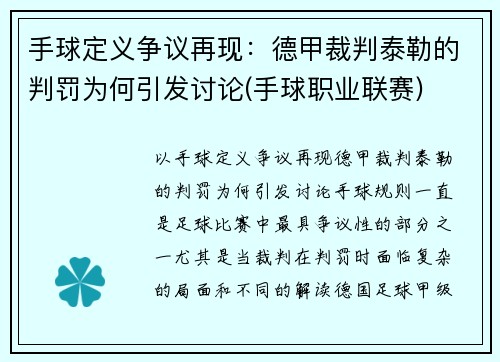 手球定义争议再现：德甲裁判泰勒的判罚为何引发讨论(手球职业联赛)

以手球定义争议再现德甲裁判泰勒的判罚为何引发讨论手球规则一直是足球比赛中最具争议性的部分之一尤其是当裁判在判罚时面临复杂的局面和不同的解读德国足球甲级